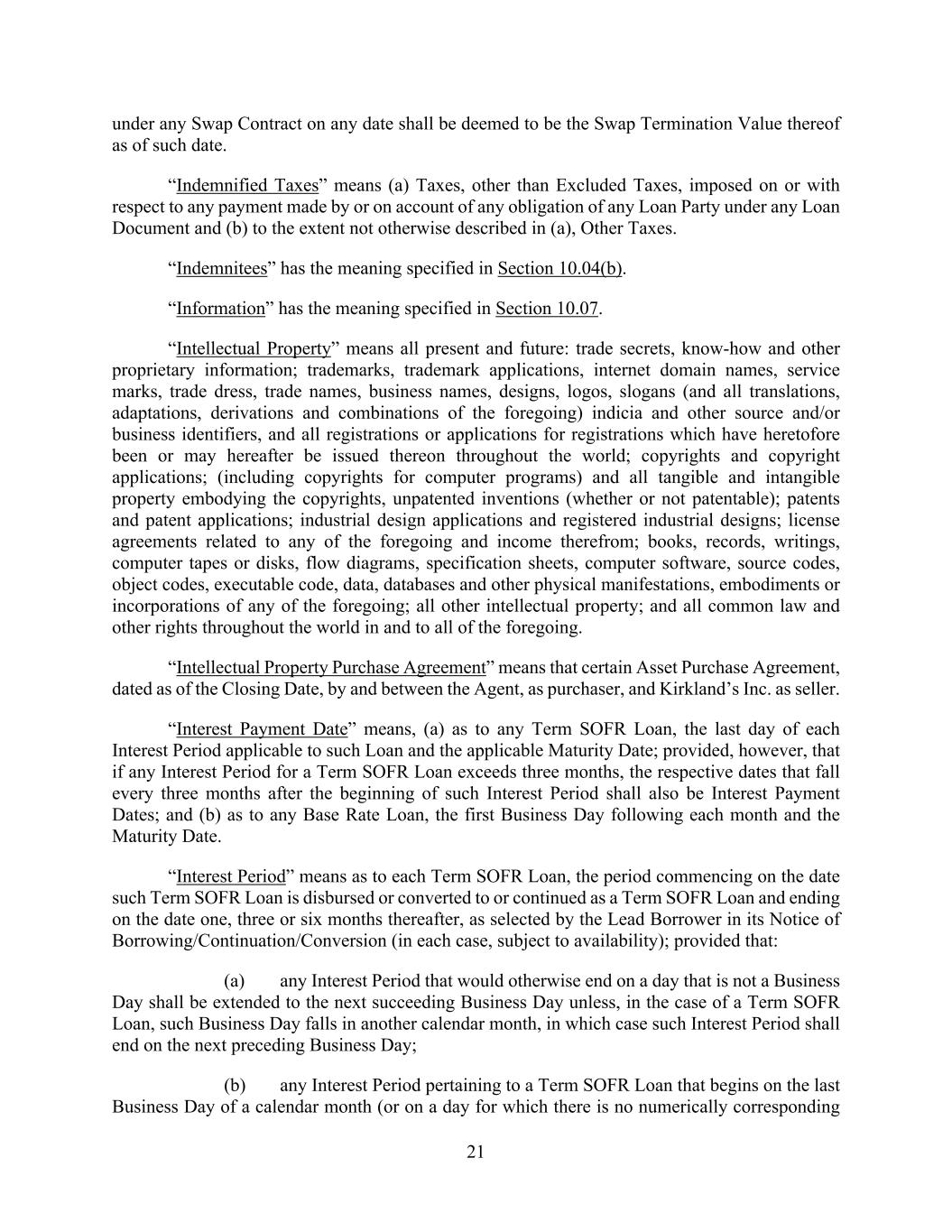 under any Swap Contract on any date shall be deemed to be the Swap Termination Value thereof as of such date.

“Indemnified Taxes” means (a) Taxes, other than Excluded Taxes, imposed on or with respect to any payment made by or on account of any obligation of any Loan Party under any Loan Document and (b) to the extent not otherwise described in (a), Other Taxes.

“Indemnitees” has the meaning specified in Section 10.04(b).

“Information” has the meaning specified in Section 10.07.

“Intellectual Property” means all present and future: trade secrets, know-how and other proprietary information; trademarks, trademark applications, internet domain names, service marks, trade dress, trade names, business names, designs, logos, slogans (and all translations, adaptations, derivations and combinations of the foregoing) indicia and other source and/or business identifiers, and all registrations or applications for registrations which have heretofore been or may hereafter be issued thereon throughout the world; copyrights and copyright applications; (including copyrights for computer programs) and all tangible and intangible property embodying the copyrights, unpatented inventions (whether or not patentable); patents and patent applications; industrial design applications and registered industrial designs; license agreements related to any of the foregoing and income therefrom; books, records, writings, computer tapes or disks, flow diagrams, specification sheets, computer software, source codes, object codes, executable code, data, databases and other physical manifestations, embodiments or incorporations of any of the foregoing; all other intellectual property; and all common law and other rights throughout the world in and to all of the foregoing.

“Intellectual Property Purchase Agreement” means that certain Asset Purchase Agreement, dated as of the Closing Date, by and between the Agent, as purchaser, and Kirkland’s Inc. as seller.

“Interest Payment Date” means, (a) as to any Term SOFR Loan, the last day of each Interest Period applicable to such Loan and the applicable Maturity Date; provided, however, that if any Interest Period for a Term SOFR Loan exceeds three months, the respective dates that fall every three months after the beginning of such Interest Period shall also be Interest Payment Dates; and (b) as to any Base Rate Loan, the first Business Day following each month and the Maturity Date.

“Interest Period” means as to each Term SOFR Loan, the period commencing on the date such Term SOFR Loan is disbursed or converted to or continued as a Term SOFR Loan and ending on the date one, three or six months thereafter, as selected by the Lead Borrower in its Notice of Borrowing/Continuation/Conversion (in each case, subject to availability); provided that:

(a) any Interest Period that would otherwise end on a day that is not a Business Day shall be extended to the next succeeding Business Day unless, in the case of a Term SOFR Loan, such Business Day falls in another calendar month, in which case such Interest Period shall end on the next preceding Business Day;

(b) any Interest Period pertaining to a Term SOFR Loan that begins on the last Business Day of a calendar month (or on a day for which there is no numerically corresponding

21